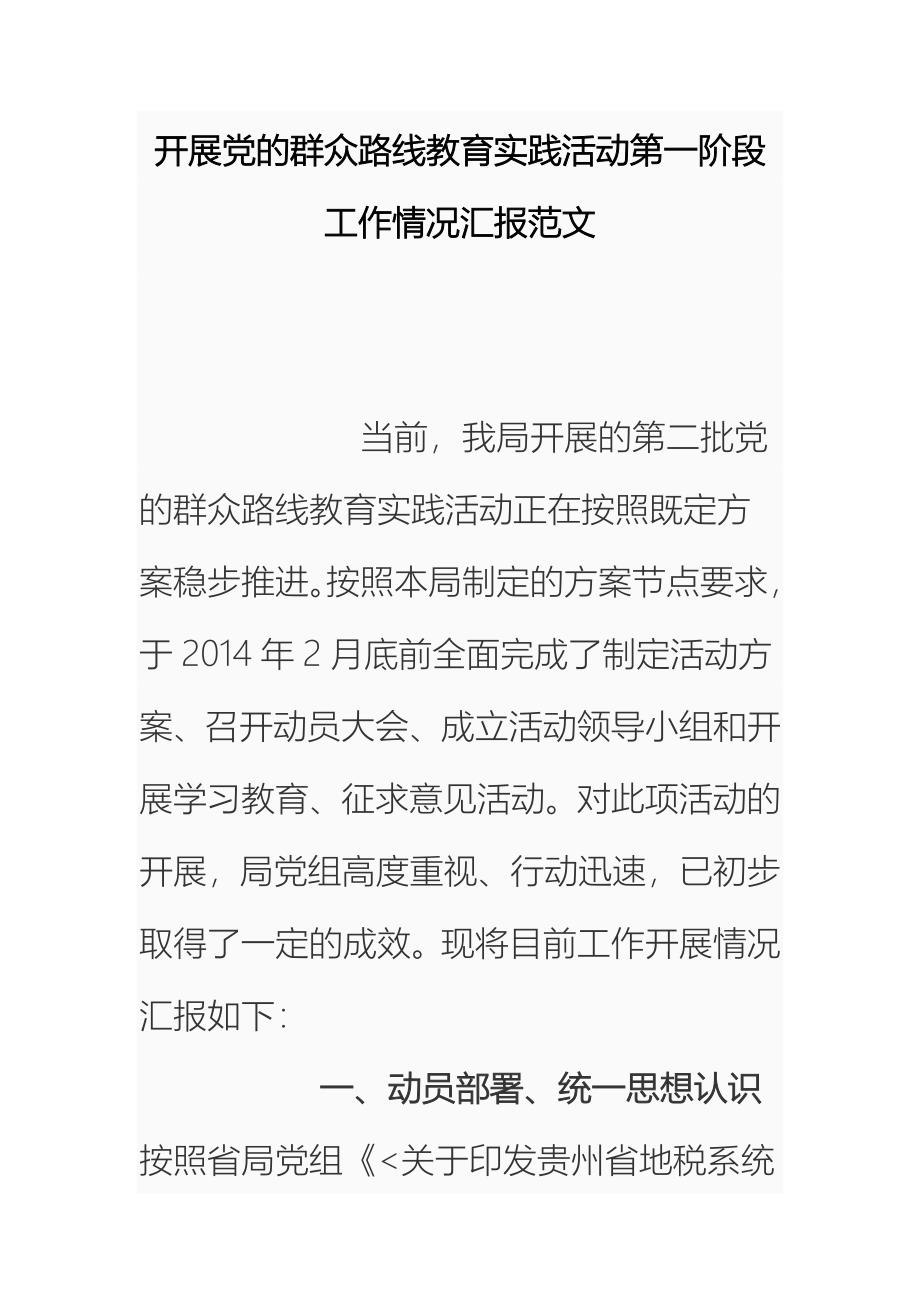 开展党的群众路线教育实践活动第一阶段工作情况汇报范文

当前，我局开展的第二批党的群众路线教育实践活动正在按照既定方案稳步推进。按照本局制定的方案节点要求，于 2014 年 2 月底前全面完成了制定活动方案、召开动员大会、成立活动领导小组和开展学习教育、征求意见活动。对此项活动的开展，局党组高度重视、行动迅速，已初步取得了一定的成效。现将目前工作开展情况汇报如下：

一、动员部署、统一思想认识

按照省局党组《<关于印发贵州省地税系统